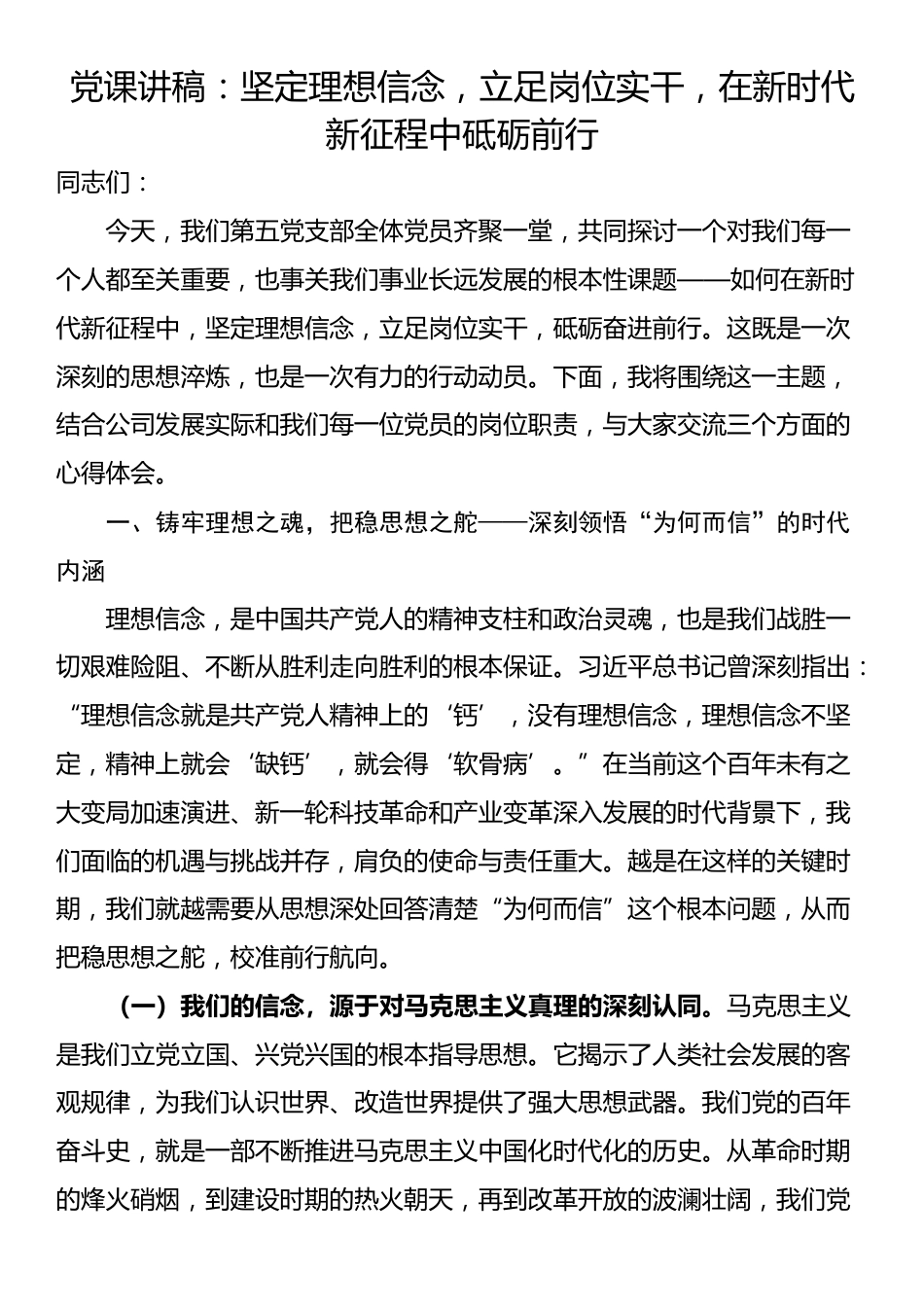 党课讲稿：坚定理想信念，立足岗位实干，在新时代新征程中砥砺前行

同志们：

今天，我们第五党支部全体党员齐聚一堂，共同探讨一个对我们每一个人都至关重要，也事关我们事业长远发展的根本性课题——如何在新时代新征程中，坚定理想信念，立足岗位实干，砥砺奋进前行。这既是一次深刻的思想淬炼，也是一次有力的行动动员。下面，我将围绕这一主题，结合公司发展实际和我们每一位党员的岗位职责，与大家交流三个方面的心得体会。

一、铸牢理想之魂，把稳思想之舵——深刻领悟“为何而信”的时代内涵

理想信念，是中国共产党人的精神支柱和政治灵魂，也是我们战胜一切艰难险阻、不断从胜利走向胜利的根本保证。习近平总书记曾深刻指出：“理想信念就是共产党人精神上的‘钙’，没有理想信念，理想信念不坚定，精神上就会‘缺钙’，就会得‘软骨病’。”在当前这个百年未有之大变局加速演进、新一轮科技革命和产业变革深入发展的时代背景下，我们面临的机遇与挑战并存，肩负的使命与责任重大。越是在这样的关键时期，我们就越需要从思想深处回答清楚“为何而信”这个根本问题，从而把稳思想之舵，校准前行航向。

（一）我们的信念，源于对马克思主义真理的深刻认同。马克思主义是我们立党立国、兴党兴国的根本指导思想。它揭示了人类社会发展的客观规律，为我们认识世界、改造世界提供了强大思想武器。我们党的百年奋斗史，就是一部不断推进马克思主义中国化时代化的历史。从革命时期的烽火硝烟，到建设时期的热火朝天，再到改革开放的波澜壮阔，我们党